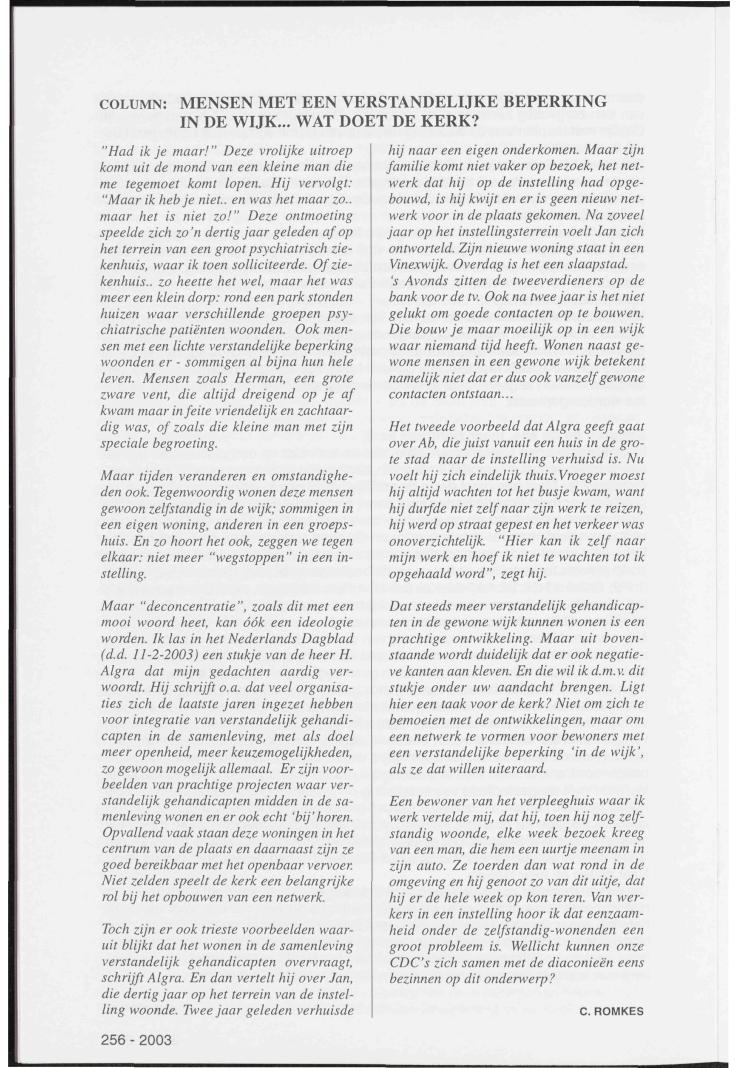 COLUMN: MENSEN MET EEN VERSTANDELIJKE BEPERKING IN DE WIJK... WAT DOET DE KERK?

"Had ik je maar!" Deze vrolijke uitroep komt uit de mond van een kleine man die me tegemoet komt lopen. Hij vervolgt: "Maar ik heb je niet.. en was het maar zo.. maar het is niet zo!" Deze ontmoeting speelde zich zo'n dertig jaar geleden af op het terrein van een groot psychiatrisch ziekenhuis, waar ik toen solliciteerde. Of ziekenhuis.. zo heette het wel, maar het was meer een klein dorp: rond een park stonden huizen waar verschillende groepen psychiatrische patiënten woonden. Ook mensen met een lichte verstandelijke beperking woonden er - sommigen al bijna hun hele leven. Mensen zoals Herman, een grote zware vent, die altijd dreigend op je af kwam maar in feite vriendelijk en zachtaardig was, of zoals die kleine man met zijn speciale begroeting.

Maar tijden veranderen en omstandigheden ook. Tegenwoordig wonen deze mensen gewoon zelfstandig in de wijk; sommigen in een eigen woning, anderen in een groepshuis. En zo hoort het ook, zeggen we tegen elkaar: niet meer "wegstoppen" in een instelling.

Maar "deconcentratie", zoals dit met een mooi woord heet, kan óók een ideologie worden. Ik las in het Nederlands Dagblad (d.d. 11-2-2003) een stukje van de heer H. Algra dat mijn gedachten aardig verwoordt. Hij schrijft o.a. dat veel organisaties zich de laatste jaren ingezet hebben voor integratie van verstandelijk gehandicapten in de samenleving, met als doel meer openheid, meer keuzemogelijkheden, zo gewoon mogelijk allemaal. Er zijn voorbeelden van prachtige projecten waar verstandelijk gehandicapten midden in de samenleving wonen en er ook echt 'bij' horen. Opvallend vaak staan deze woningen in het centrum van de plaats en daarnaast zijn ze goed bereikbaar met het openbaar vervoer. Niet zelden speelt de kerk een belangrijke rol bij het opbouwen van een netwerk.

Toch zijn er ook trieste voorbeelden waaruit blijkt dat het wonen in de samenleving verstandelijk gehandicapten overvraagt, schrijft Algra. En dan vertelt hij over Jan, die dertig jaar op het terrein van de instelling woonde. Twee jaar geleden verhuisde hij naar een eigen onderkomen. Maar zijn familie komt niet vaker op bezoek, het netwerk dat hij op de instelling had opgebouwd, is hij kwijt en er is geen nieuw netwerk voor in de plaats gekomen. Na zoveel jaar op het instellingsterrein voelt Jan zich ontworteld. Zijn nieuwe woning staat in een Vinexwijk. Overdag is het een slaapstad. 's Avonds zitten de tweeverdieners op de bank voor de tv. Ook na twee jaar is het niet gelukt om goede contacten op te bouwen. Die bouw je maar moeilijk op in een wijk waar niemand tijd heeft. Wonen naast gewone mensen in een gewone wijk betekent namelijk niet dat er dus ook vanzelf gewone contacten ontstaan...

Het tweede voorbeeld dat Algra geeft gaat over Ab, die juist vanuit een huis in de grote stad naar de instelling verhuisd is. Nu voelt hij zich eindelijk thuis. Vroeger moest hij altijd wachten tot het busje kwam, want hij durfde niet zelf naar zijn werk te reizen, hij werd op straat gepest en het verkeer was onoverzichtelijk. "Hier kan ik zelf naar mijn werk en hoef ik niet te wachten tot ik opgehaald word", zegt hij.

Dat steeds meer verstandelijk gehandicapten in de gewone wijk kunnen wonen is een prachtige ontwikkeling. Maar uit bovenstaande wordt duidelijk dat er ook negatieve kanten aan kleven. En die wil ik d.m.v. dit stukje onder uw aandacht brengen. Ligt hier een taak voor de kerk? Niet om zich te bemoeien met de ontwikkelingen, maar om een netwerk te vormen voor bewoners met een verstandelijke beperking 'in de wijk', als ze dat willen uiteraard.

Een bewoner van het verpleeghuis waar ik werk vertelde mij, dat hij, toen hij nog zelfstandig woonde, elke week bezoek kreeg van een man, die hem een uurtje meenam in zijn auto. Ze toerden dan wat rond in de omgeving en hij genoot zo van dit uitje, dat hij er de hele week op kon teren. Van werkers in een instelling hoor ik dat eenzaamheid onder de zelfstandig-wonenden een groot probleem is. Wellicht kunnen onze CDC's zich samen met de diaconieën eens bezinnen op dit onderwerp?

C. ROMKES

256 - 2003